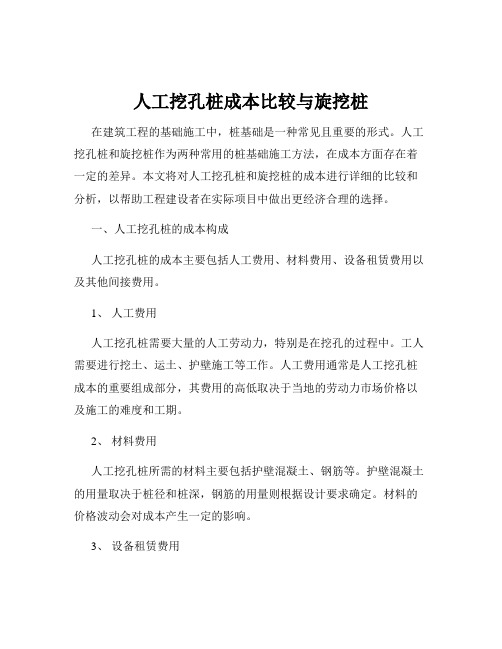 人工挖孔桩成本比较与旋挖桩

在建筑工程的基础施工中，桩基础是一种常见且重要的形式。人工挖孔桩和旋挖桩作为两种常用的桩基础施工方法，在成本方面存在着一定的差异。本文将对人工挖孔桩和旋挖桩的成本进行详细的比较和分析，以帮助工程建设者在实际项目中做出更经济合理的选择。

一、人工挖孔桩的成本构成

人工挖孔桩的成本主要包括人工费用、材料费用、设备租赁费用以及其他间接费用。

1、 人工费用

人工挖孔桩需要大量的人工劳动力，特别是在挖孔的过程中。工人需要进行挖土、运土、护壁施工等工作。人工费用通常是人工挖孔桩成本的重要组成部分，其费用的高低取决于当地的劳动力市场价格以及施工的难度和工期。

2、 材料费用

人工挖孔桩所需的材料主要包括护壁混凝土、钢筋等。护壁混凝土的用量取决于桩径和桩深，钢筋的用量则根据设计要求确定。材料的价格波动会对成本产生一定的影响。

3、 设备租赁费用